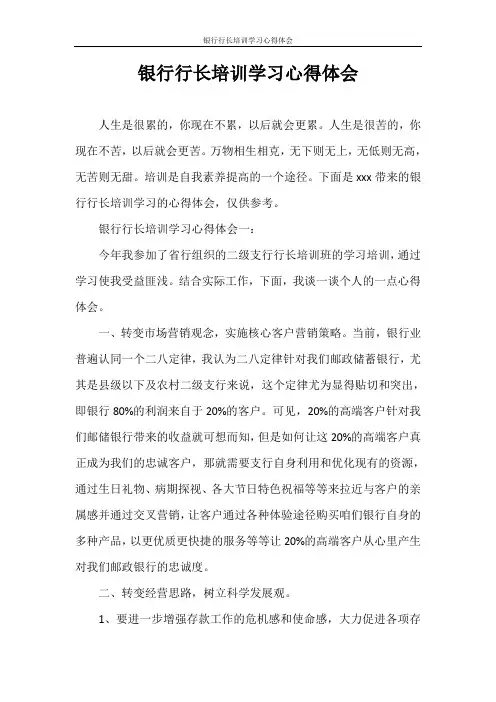 银行行长培训学习心得体会

银行行长培训学习心得体会

人生是很累的，你现在不累，以后就会更累。人生是很苦的，你现在不苦，以后就会更苦。万物相生相克，无下则无上，无低则无高，无苦则无甜。培训是自我素养提高的一个途径。下面是xxx带来的银行行长培训学习的心得体会，仅供参考。

银行行长培训学习心得体会一：

今年我参加了省行组织的二级支行行长培训班的学习培训，通过学习使我受益匪浅。结合实际工作，下面，我谈一谈个人的一点心得体会。

一、转变市场营销观念，实施核心客户营销策略。当前，银行业普遍认同一个二八定律，我认为二八定律针对我们邮政储蓄银行，尤其是县级以下及农村二级支行来说，这个定律尤为显得贴切和突出，即银行80%的利润来自于20%的客户。可见，20%的高端客户针对我们邮储银行带来的收益就可想而知，但是如何让这20%的高端客户真正成为我们的忠诚客户，那就需要支行自身利用和优化现有的资源，通过生日礼物、病期探视、各大节日特色祝福等等来拉近与客户的亲属感并通过交叉营销，让客户通过各种体验途径购买咱们银行自身的多种产品，以更优质更快捷的服务等等让20%的高端客户从心里产生对我们邮政银行的忠诚度。

二、转变经营思路，树立科学发展观。

1、要进一步增强存款工作的危机感和使命感，大力促进各项存